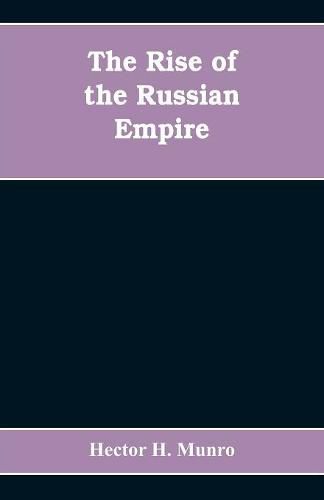 The Rise of the Russian Empire

Hector H. Munro